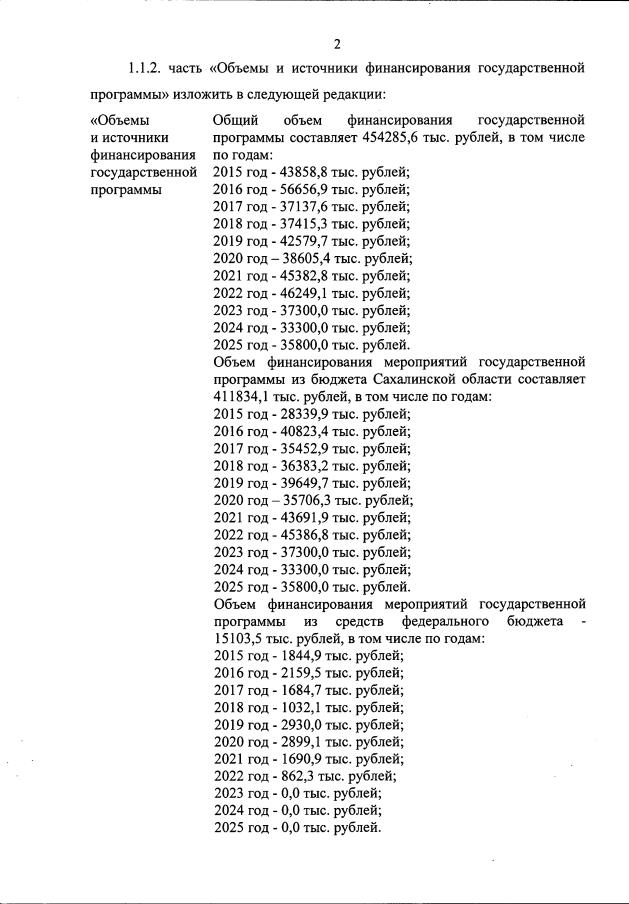 2

1.1.2. часть «Объемы и источники финансирования государственной программы» изложить в следующей редакции:

«Объемы и источники финансирования государственной программы

Общий объем финансирования государственной программы составляет 454285,6 тыс. рублей, в том числе по годам:
2015 год - 43858,8 тыс. рублей;
2016 год - 56656,9 тыс. рублей;
2017 год - 37137,6 тыс. рублей;
2018 год - 37415,3 тыс. рублей;
2019 год - 42579,7 тыс. рублей;
2020 год – 38605,4 тыс. рублей;
2021 год - 45382,8 тыс. рублей;
2022 год - 46249,1 тыс. рублей;
2023 год - 37300,0 тыс. рублей;
2024 год - 33300,0 тыс. рублей;
2025 год - 35800,0 тыс. рублей.
Объем финансирования мероприятий государственной программы из бюджета Сахалинской области составляет 411834,1 тыс. рублей, в том числе по годам:
2015 год - 28339,9 тыс. рублей;
2016 год - 40823,4 тыс. рублей;
2017 год - 35452,9 тыс. рублей;
2018 год - 36383,2 тыс. рублей;
2019 год - 39649,7 тыс. рублей;
2020 год – 35706,3 тыс. рублей;
2021 год - 43691,9 тыс. рублей;
2022 год - 45386,8 тыс. рублей;
2023 год - 37300,0 тыс. рублей;
2024 год - 33300,0 тыс. рублей;
2025 год - 35800,0 тыс. рублей.
Объем финансирования мероприятий государственной программы из средств федерального бюджета - 15103,5 тыс. рублей, в том числе по годам:
2015 год - 1844,9 тыс. рублей;
2016 год - 2159,5 тыс. рублей;
2017 год - 1684,7 тыс. рублей;
2018 год - 1032,1 тыс. рублей;
2019 год - 2930,0 тыс. рублей;
2020 год - 2899,1 тыс. рублей;
2021 год - 1690,9 тыс. рублей;
2022 год - 862,3 тыс. рублей;
2023 год - 0,0 тыс. рублей;
2024 год - 0,0 тыс. рублей;
2025 год - 0,0 тыс. рублей.